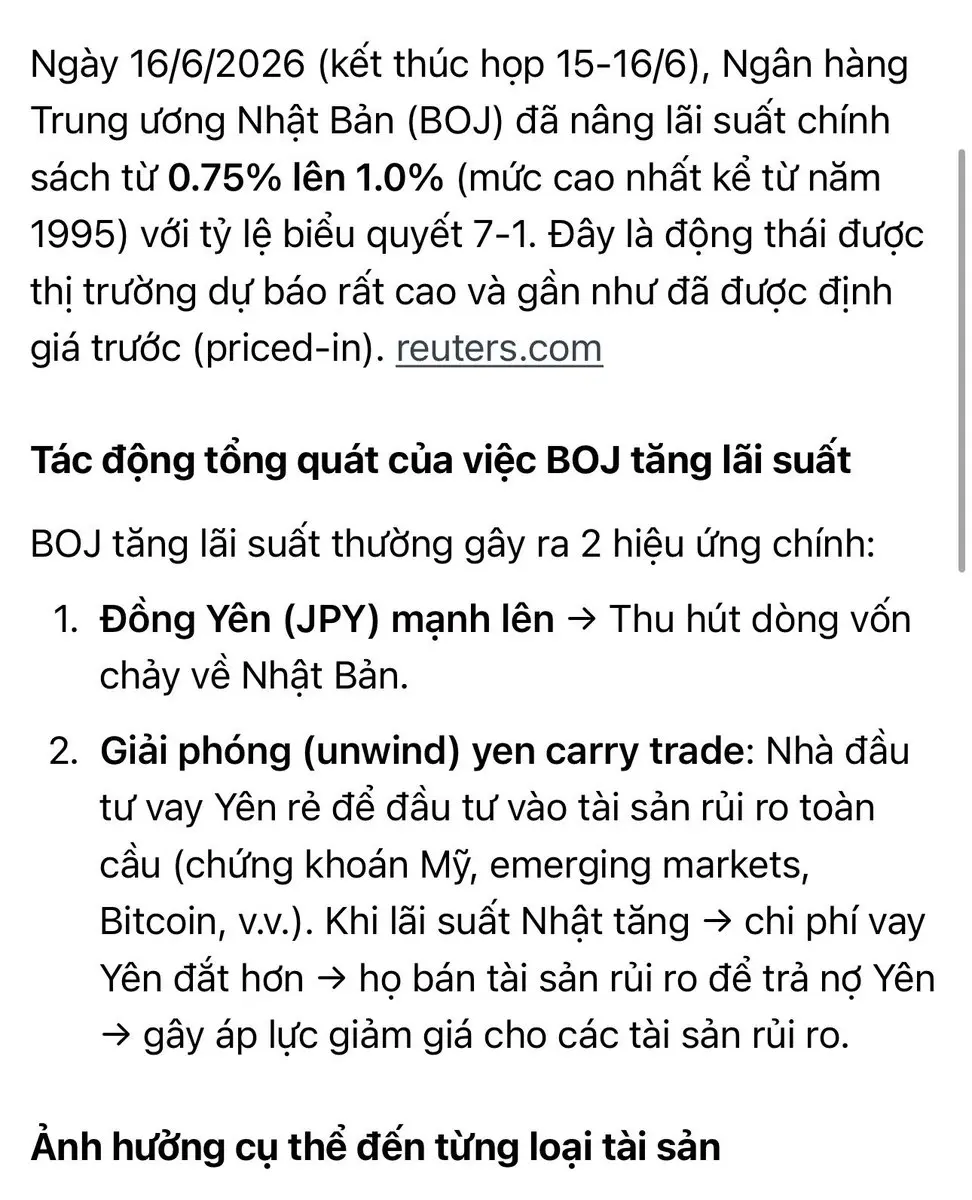 Ngày 16/6/2026 (kết thúc họp 15-16/6), Ngân hàng Trung ương Nhật Bản (BOJ) đã nâng lãi suất chính sách từ 0.75% lên 1.0% (mức cao nhất kể từ năm 1995) với tỷ lệ biểu quyết 7-1. Đây là động thái được thị trường dự báo rất cao và gần như đã được định giá trước (priced-in). reuters.com

Tác động tổng quát của việc BOJ tăng lãi suất

BOJ tăng lãi suất thường gây ra 2 hiệu ứng chính:

1. Đồng Yên (JPY) mạnh lên → Thu hút dòng vốn chảy về Nhật Bản.

2. Giải phóng (unwind) yen carry trade: Nhà đầu tư vay Yên rẻ để đầu tư vào tài sản rủi ro toàn cầu (chứng khoán Mỹ, emerging markets, Bitcoin, v.v.). Khi lãi suất Nhật tăng → chi phí vay Yên đắt hơn → họ bán tài sản rủi ro để trả nợ Yên → gây áp lực giảm giá cho các tài sản rủi ro.

Ảnh hưởng cụ thể đến từng loại tài sản